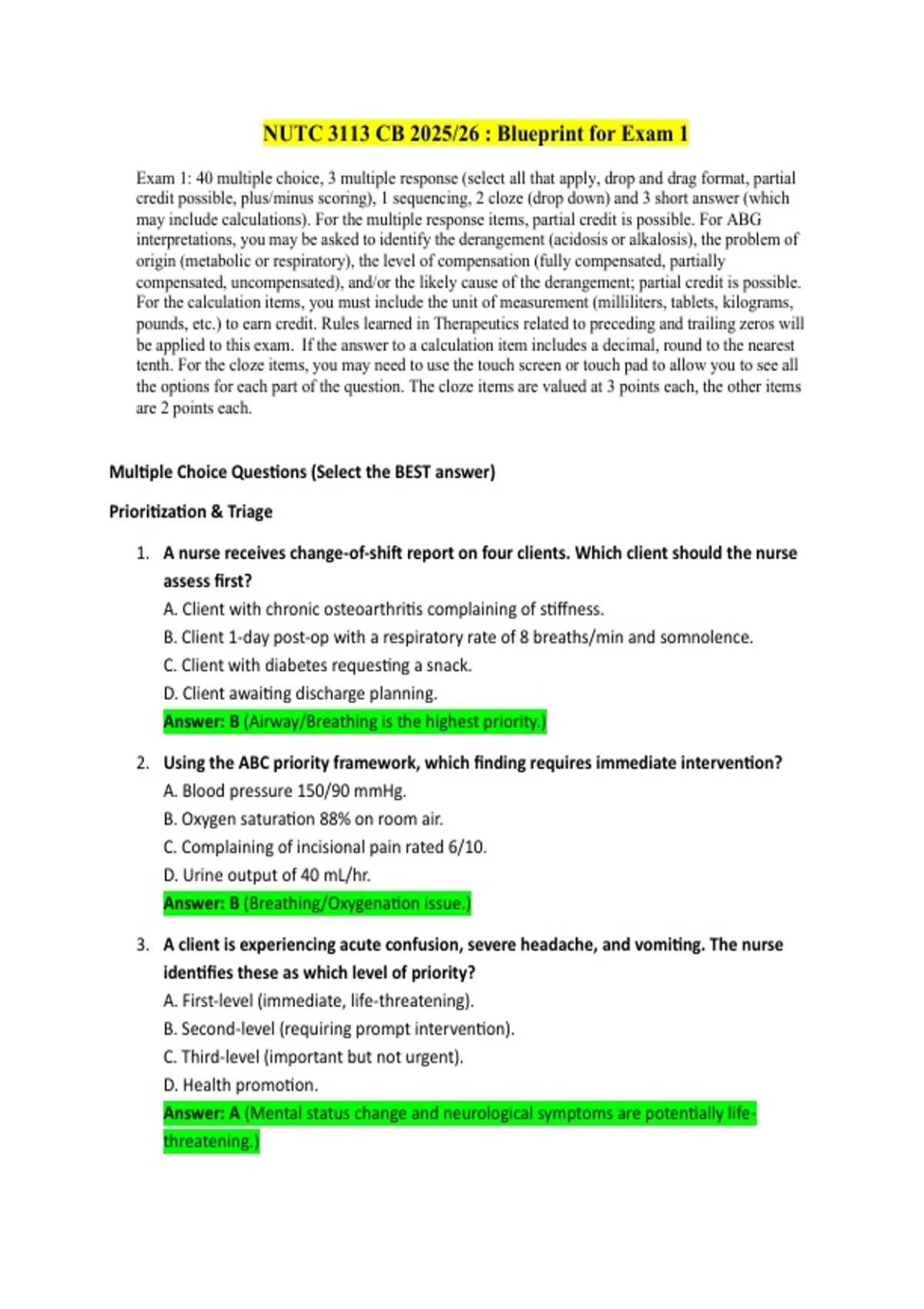 NUTC 3113 CB 2025/26 : Blueprint for Exam 1

Exam 1: 40 multiple choice, 3 multiple response (select all that apply, drop and drag format, partial credit possible, plus/minus scoring), 1 sequencing, 2 cloze (drop down) and 3 short answer (which may include calculations). For the multiple response items, partial credit is possible. For ABG interpretations, you may be asked to identify the derangement (acidosis or alkalosis), the problem of origin (metabolic or respiratory), the level of compensation (fully compensated, partially compensated, uncompensated), and/or the likely cause of the derangement; partial credit is possible. For the calculation items, you must include the unit of measurement (milliliters, tablets, kilograms, pounds, etc.) to earn credit. Rules learned in Therapeutics related to preceding and trailing zeros will be applied to this exam. If the answer to a calculation item includes a decimal, round to the nearest tenth. For the cloze items, you may need to use the touch screen or touch pad to allow you to see all the options for each part of the question. The cloze items are valued at 3 points each, the other items are 2 points each.

Multiple Choice Questions (Select the BEST answer)

Prioritization & Triage

1. A nurse receives change-of-shift report on four clients. Which client should the nurse assess first?
A. Client with chronic osteoarthritis complaining of stiffness.
B. Client 1-day post-op with a respiratory rate of 8 breaths/min and somnolence.
C. Client with diabetes requesting a snack.
D. Client awaiting discharge planning.
Answer: B (Airway/Breathing is the highest priority.)

2. Using the ABC priority framework, which finding requires immediate intervention?
A. Blood pressure 150/90 mmHg.
B. Oxygen saturation 88% on room air.
C. Complaining of incisional pain rated 6/10.
D. Urine output of 40 mL/hr.
Answer: B (Breathing/Oxygenation issue.)

3. A client is experiencing acute confusion, severe headache, and vomiting. The nurse identifies these as which level of priority?
A. First-level (immediate, life-threatening).
B. Second-level (requiring prompt intervention).
C. Third-level (important but not urgent).
D. Health promotion.
Answer: A (Mental status change and neurological symptoms are potentially life-threatening.)